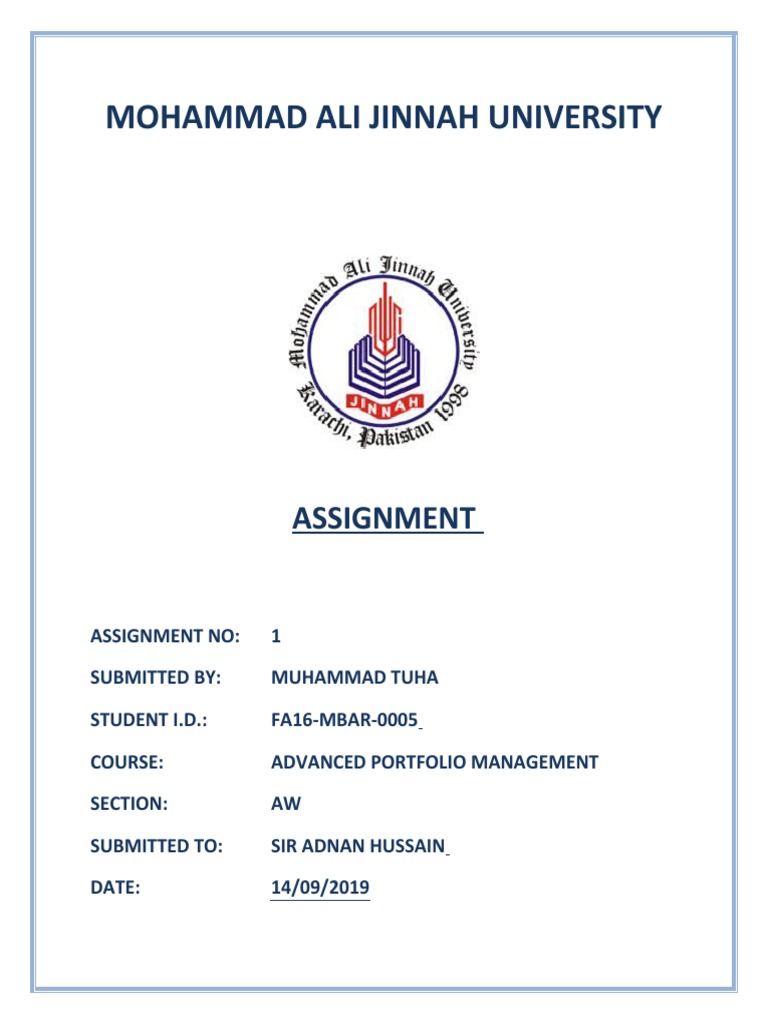 MOHAMMAD ALI JINNAH UNIVERSITY

Mohammad Ali Jinnah University Karachi, Pakistan 1998

JINNAH

ASSIGNMENT

ASSIGNMENT NO: 1

SUBMITTED BY: MUHAMMAD TUHA

STUDENT I.D.: FA16-MBAR-0005

COURSE: ADVANCED PORTFOLIO MANAGEMENT

SECTION: AW

SUBMITTED TO: SIR ADNAN HUSSAIN

DATE: 14/09/2019